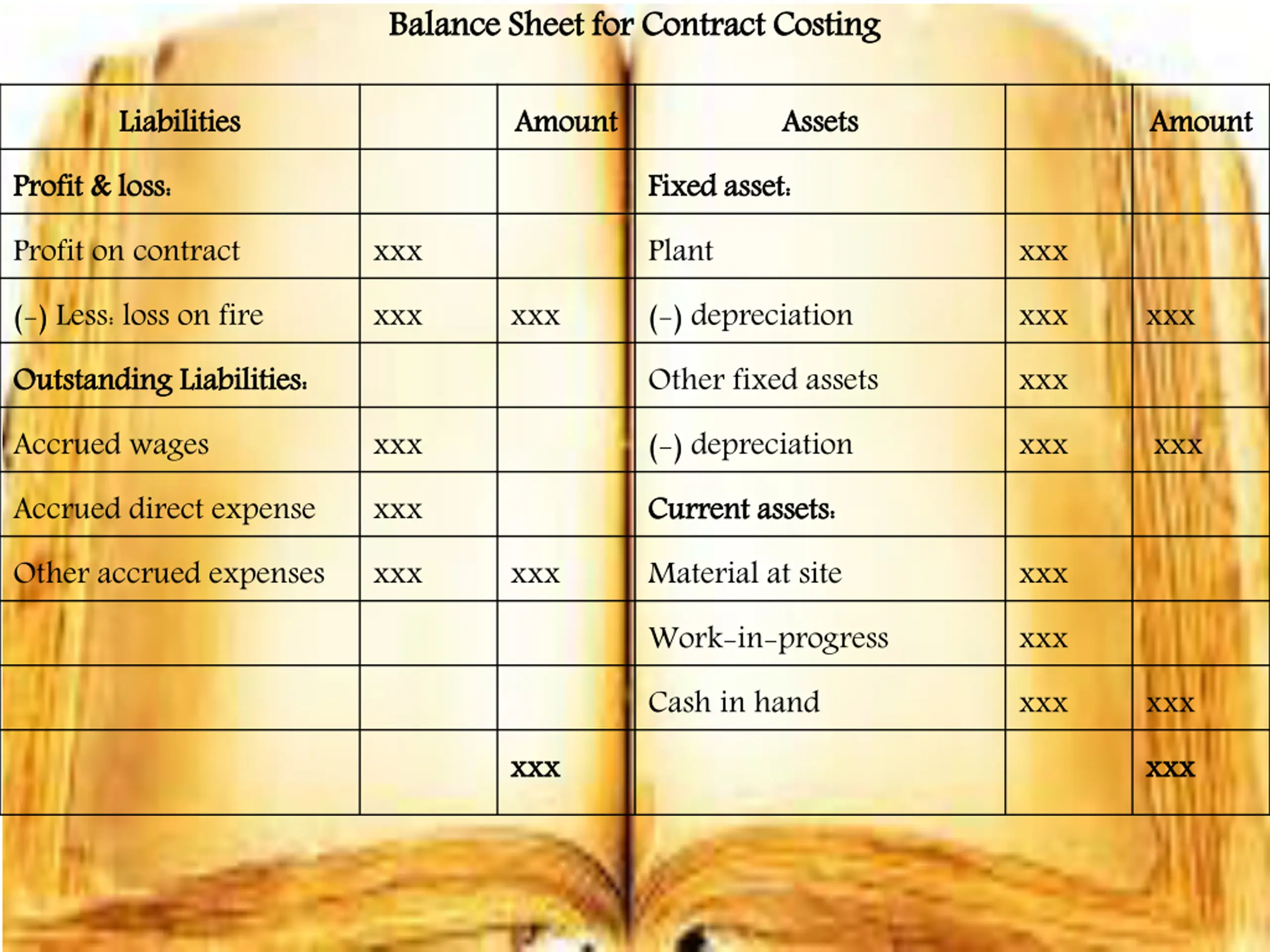 Balance Sheet for Contract Costing

| Liabilities | | Amount | Assets | | Amount |
|---|---|---|---|---|---|
| Profit & loss: | | | Fixed asset: | | |
| Profit on contract | xxx | | Plant | xxx | |
| (-) Less: loss on fire | xxx | xxx | (-) depreciation | xxx | xxx |
| Outstanding Liabilities: | | | Other fixed assets | xxx | |
| Accrued wages | xxx | | (-) depreciation | xxx | xxx |
| Accrued direct expense | xxx | | Current assets: | | |
| Other accrued expenses | xxx | xxx | Material at site | xxx | |
| | | | Work-in-progress | xxx | |
| | | | Cash in hand | xxx | xxx |
| | | xxx | | | xxx |